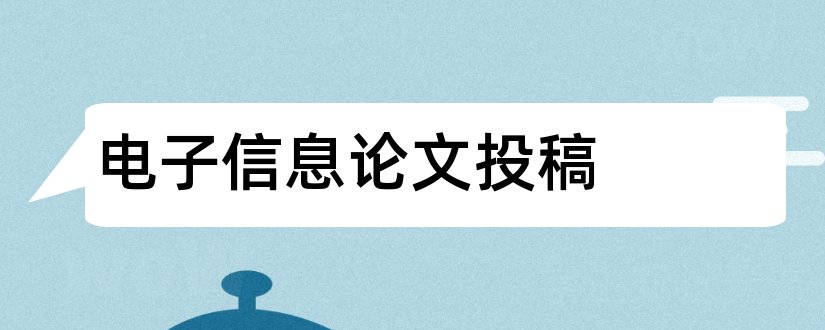 电子信息论文投稿